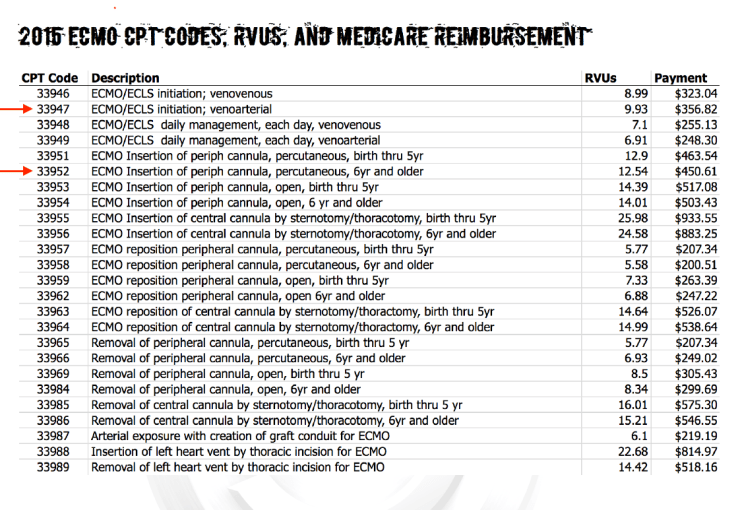 2015 ECMO CPT CODES, RVUS, AND MEDICARE REIMBURSEMENT

| CPT Code | Description | RVUs | Payment |
|---|---|---|---|
| 33946 | ECMO/ECLS initiation; venovenous | 8.99 | $323.04 |
| 33947 | ECMO/ECLS initiation; venoarterial | 9.93 | $356.82 |
| 33948 | ECMO/ECLS daily management, each day, venovenous | 7.1 | $255.13 |
| 33949 | ECMO/ECLS daily management, each day, venoarterial | 6.91 | $248.30 |
| 33951 | ECMO Insertion of periph cannula, percutaneous, birth thru 5yr | 12.9 | $463.54 |
| 33952 | ECMO Insertion of periph cannula, percutaneous, 6yr and older | 12.54 | $450.61 |
| 33953 | ECMO Insertion of periph cannula, open, birth thru 5yr | 14.39 | $517.08 |
| 33954 | ECMO Insertion of periph cannula, open, 6 yr and older | 14.01 | $503.43 |
| 33955 | ECMO Insertion of central cannula by sternotomy/thoracotomy, birth thru 5yr | 25.98 | $933.55 |
| 33956 | ECMO Insertion of central cannula by sternotomy/thoracotomy, 6yr and older | 24.58 | $883.25 |
| 33957 | ECMO reposition peripheral cannula, percutaneous, birth thru 5yr | 5.77 | $207.34 |
| 33958 | ECMO reposition peripheral cannula, percutaneous, 6yr and older | 5.58 | $200.51 |
| 33959 | ECMO reposition peripheral cannula, open, birth thru 5yr | 7.33 | $263.39 |
| 33962 | ECMO reposition peripheral cannula, open 6yr and older | 6.88 | $247.22 |
| 33963 | ECMO reposition of central cannula by sternotomy/thoractomy, birth thru 5yr | 14.64 | $526.07 |
| 33964 | ECMO reposition of central cannula by sternotomy/thoractomy, 6yr and older | 14.99 | $538.64 |
| 33965 | Removal of peripheral cannula, percutaneous, birth thru 5 yr | 5.77 | $207.34 |
| 33966 | Removal of peripheral cannula, percutaneous, 6yr and older | 6.93 | $249.02 |
| 33969 | Removal of peripheral cannula, open, birth thru 5 yr | 8.5 | $305.43 |
| 33984 | Removal of peripheral cannula, open, 6yr and older | 8.34 | $299.69 |
| 33985 | Removal of central cannula by sternotomy/thoracotomy, birth thru 5 yr | 16.01 | $575.30 |
| 33986 | Removal of central cannula by sternotomy/thoracotomy, 6yr and older | 15.21 | $546.55 |
| 33987 | Arterial exposure with creation of graft conduit for ECMO | 6.1 | $219.19 |
| 33988 | Insertion of left heart vent by thoracic incision for ECMO | 22.68 | $814.97 |
| 33989 | Removal of left heart vent by thoracic incision for ECMO | 14.42 | $518.16 |